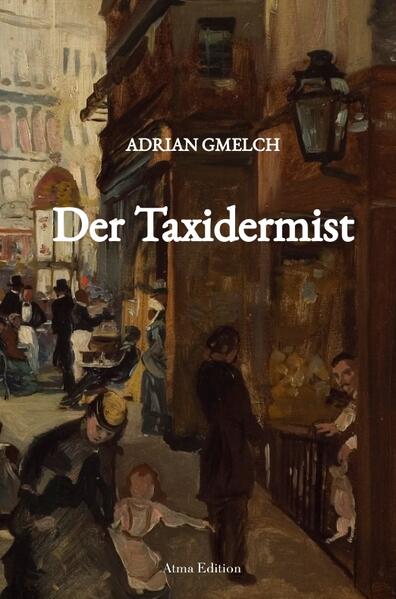 ADRIAN GMELCH

Der Taxidermist

Atma Edition